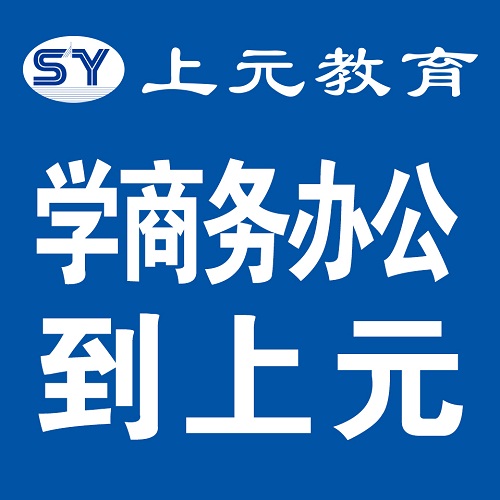 SY 上元教育

学商务办公
到上元